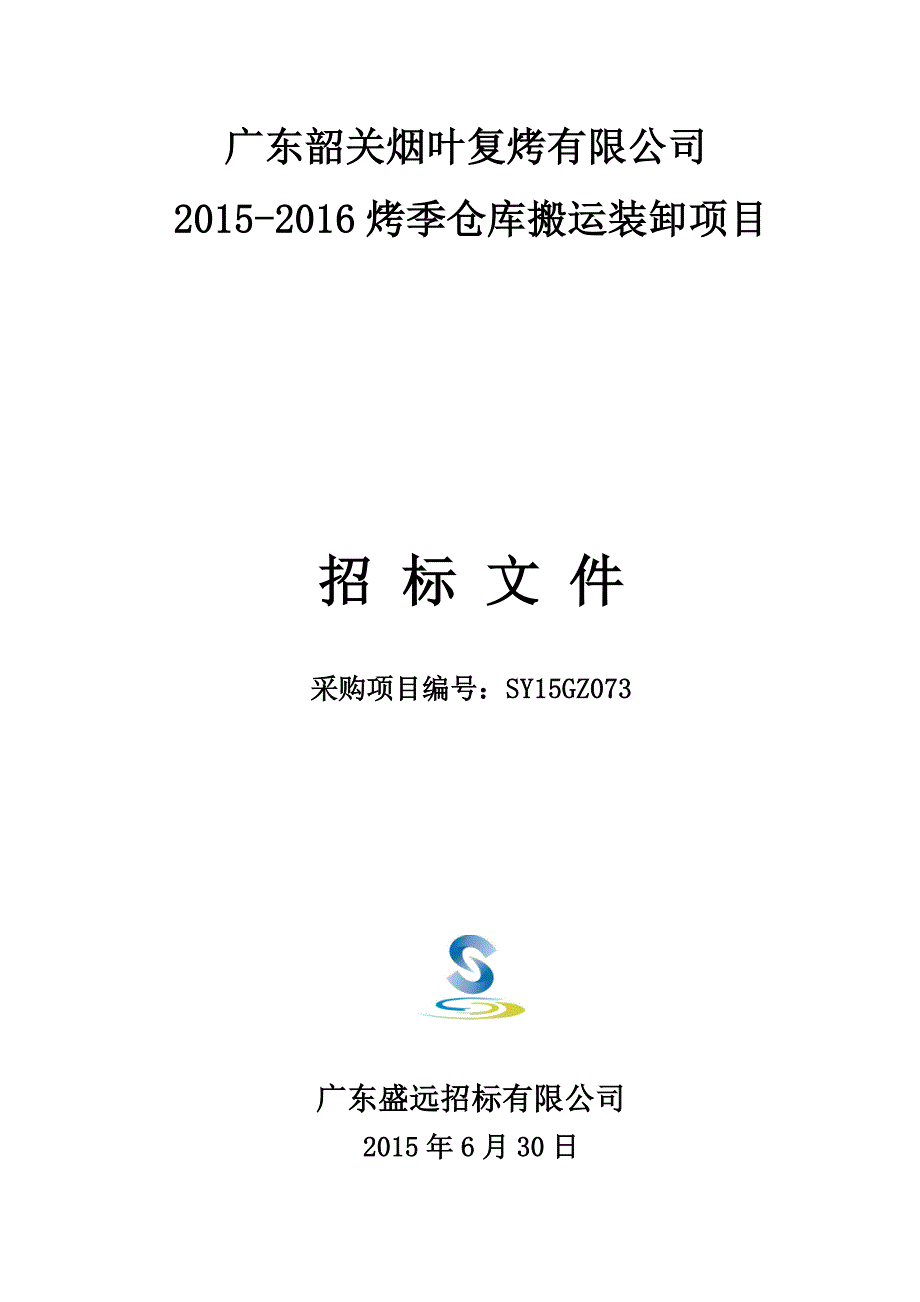 广东韶关烟叶复烤有限公司
2015-2016 烤季仓库搬运装卸项目

招 标 文 件

采购项目编号：SY15GZ073

广东盛远招标有限公司
2015 年 6 月 30 日